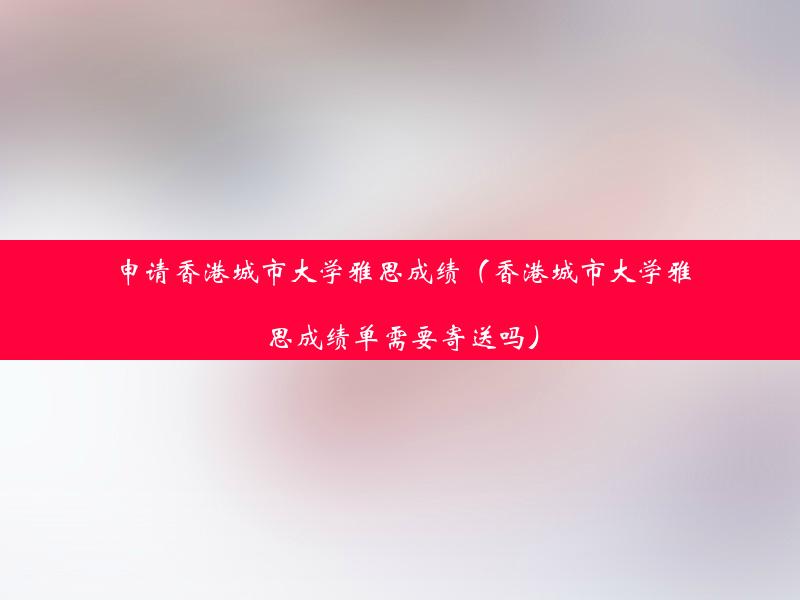 申请香港城市大学雅思成绩（香港城市大学雅思成绩单需要寄送吗）